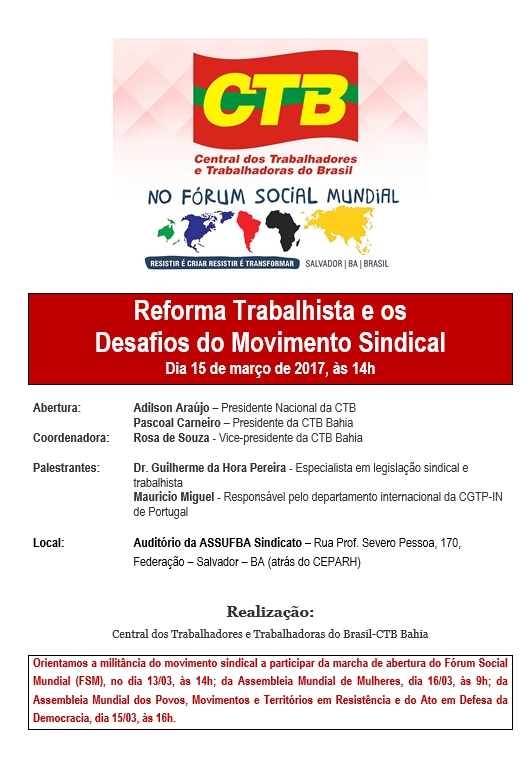 CTB
Central dos Trabalhadores e Trabalhadoras do Brasil

NO FÓRUM SOCIAL MUNDIAL

RESISTIR É CRIAR RESISTIR É TRANSFORMAR SALVADOR | BA | BRASIL

Reforma Trabalhista e os Desafios do Movimento Sindical
Dia 15 de março de 2017, às 14h

Abertura: Adilson Araújo – Presidente Nacional da CTB
Pascoal Carneiro – Presidente da CTB Bahia
Coordenadora: Rosa de Souza - Vice-presidente da CTB Bahia

Palestrantes: Dr. Guilherme da Hora Pereira - Especialista em legislação sindical e trabalhista
Mauricio Miguel - Responsável pelo departamento internacional da CGTP-IN de Portugal

Local: Auditório da ASSUFBA Sindicato – Rua Prof. Severo Pessoa, 170, Federação – Salvador – BA (atrás do CEPARH)

Realização:
Central dos Trabalhadores e Trabalhadoras do Brasil-CTB Bahia

Orientamos a militância do movimento sindical a participar da marcha de abertura do Fórum Social Mundial (FSM), no dia 13/03, às 14h; da Assembleia Mundial de Mulheres, dia 16/03, às 9h; da Assembleia Mundial dos Povos, Movimentos e Territórios em Resistência e do Ato em Defesa da Democracia, dia 15/03, às 16h.